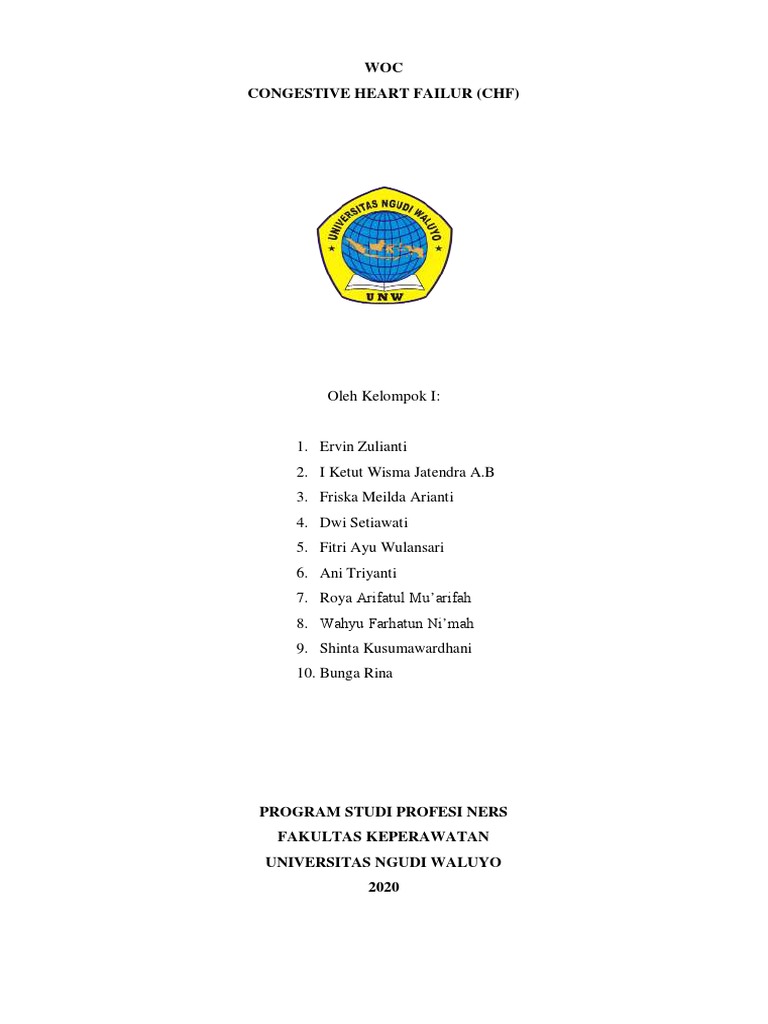 WOC
CONGESTIVE HEART FAILUR (CHF)

UNIVERSITAS NGUDI WALUYO
UNW

Oleh Kelompok I:

1. Ervin Zulianti
2. I Ketut Wisma Jatendra A.B
3. Friska Meilda Arianti
4. Dwi Setiawati
5. Fitri Ayu Wulansari
6. Ani Triyanti
7. Roya Arifatul Mu'arifah
8. Wahyu Farhatun Ni'mah
9. Shinta Kusumawardhani
10. Bunga Rina

PROGRAM STUDI PROFESI NERS
FAKULTAS KEPERAWATAN
UNIVERSITAS NGUDI WALUYO
2020